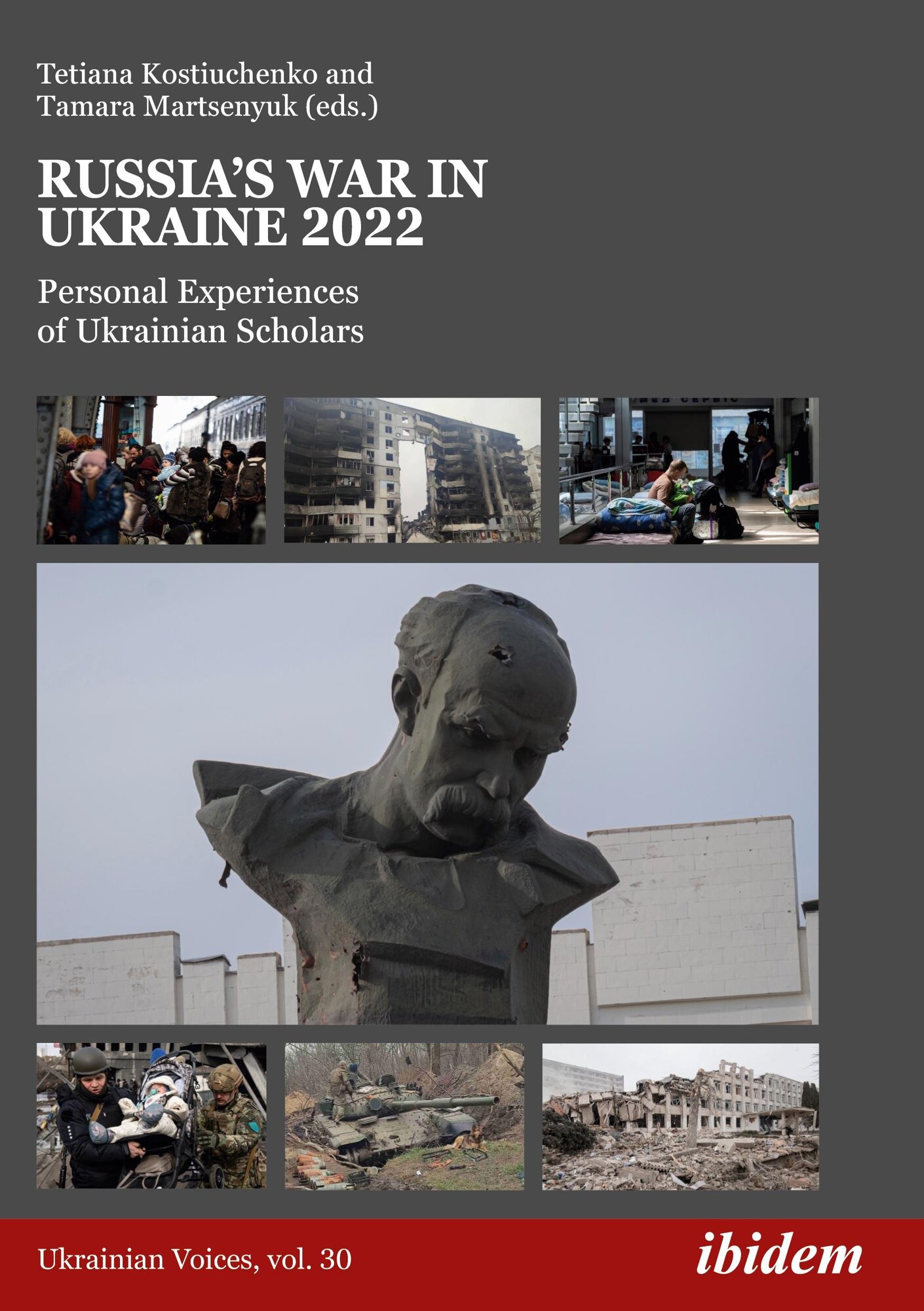 Tetiana Kostiuchenko and
Tamara Martsenyuk (eds.)

RUSSIA'S WAR IN UKRAINE 2022

Personal Experiences of Ukrainian Scholars

Ukrainian Voices, vol. 30

ibidem